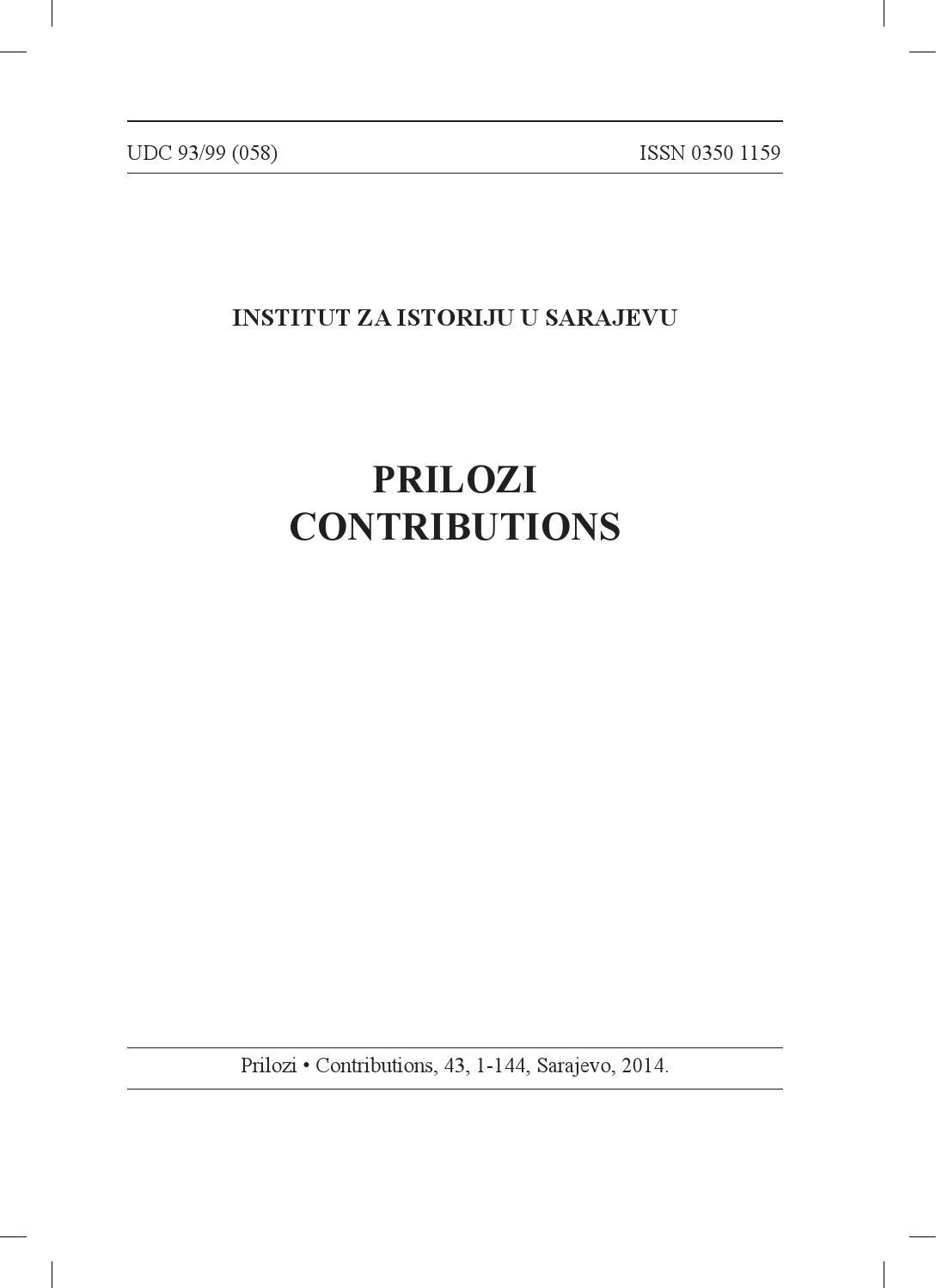 UDC 93/99 (058) ISSN 0350 1159

INSTITUT ZA ISTORIJU U SARAJEVU

PRILOZI
CONTRIBUTIONS

Prilozi • Contributions, 43, 1-144, Sarajevo, 2014.